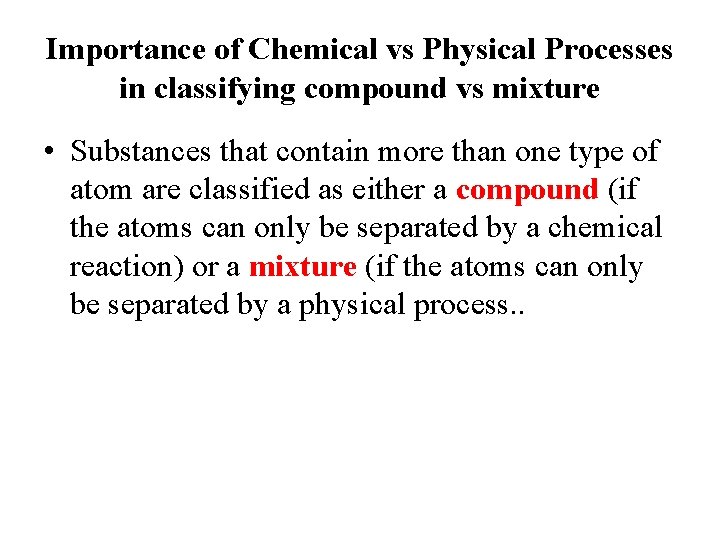 Importance of Chemical vs Physical Processes in classifying compound vs mixture

• Substances that contain more than one type of atom are classified as either a compound (if the atoms can only be separated by a chemical reaction) or a mixture (if the atoms can only be separated by a physical process..